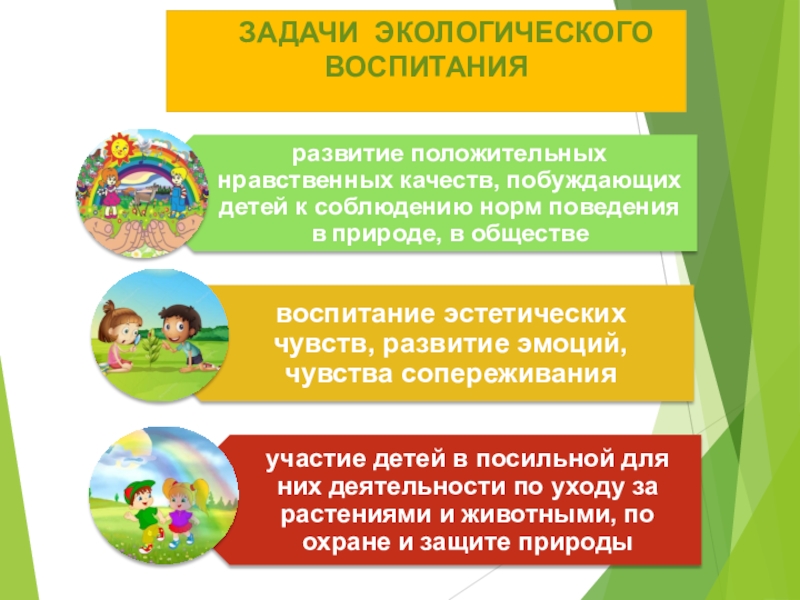 ЗАДАЧИ ЭКОЛОГИЧЕСКОГО ВОСПИТАНИЯ

развитие положительных нравственных качеств, побуждающих детей к соблюдению норм поведения в природе, в обществе

воспитание эстетических чувств, развитие эмоций, чувства сопереживания

участие детей в посильной для них деятельности по уходу за растениями и животными, по охране и защите природы